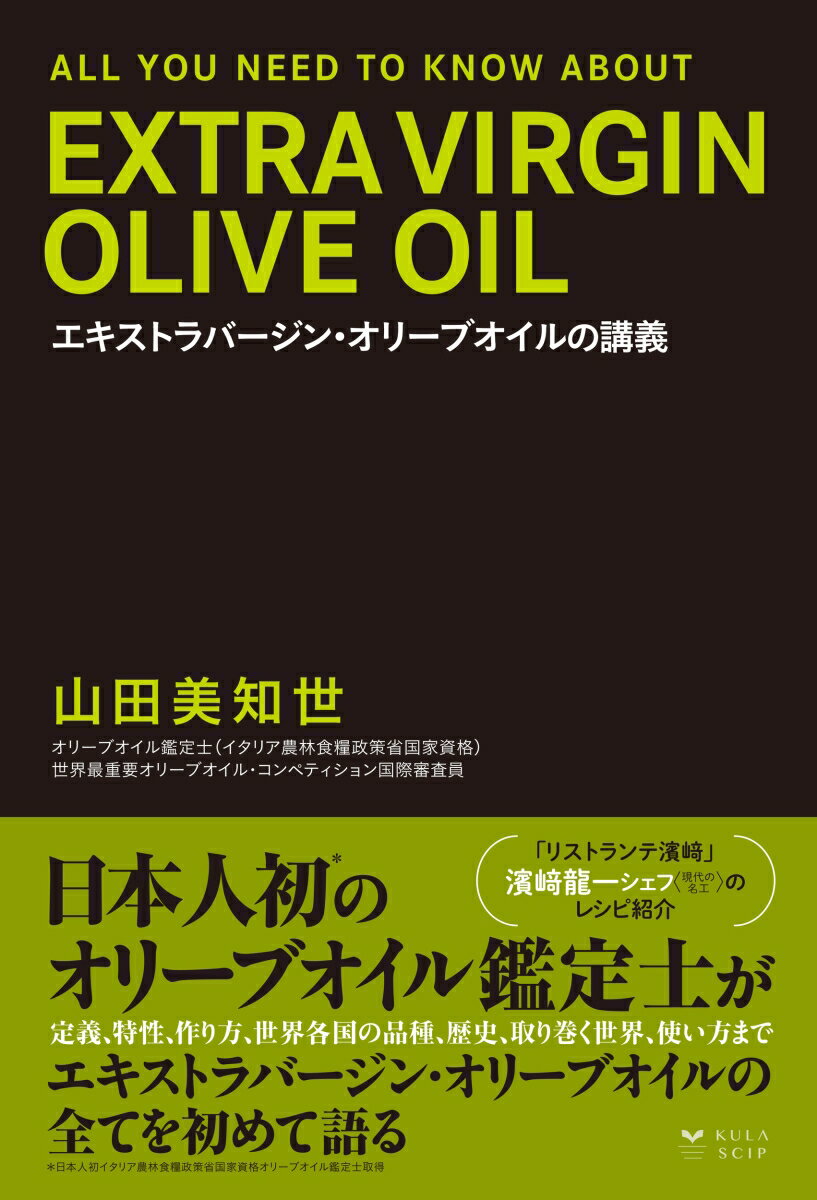 ALL YOU NEED TO KNOW ABOUT
EXTRA VIRGIN OLIVE OIL

エキストラバージン・オリーブオイルの講義

山田美知世

オリーブオイル鑑定士(イタリア農林食糧政策省国家資格)
世界最重要オリーブオイル・コンペティション国際審査員

「リストランテ濱﨑」
濱﨑龍一シェフ〈現代の名工〉の
レシピ紹介

日本人初*の
オリーブオイル鑑定士が

定義、特性、作り方、世界各国の品種、歴史、取り巻く世界、使い方まで
エキストラバージン・オリーブオイルの
全てを初めて語る

*日本人初イタリア農林食糧政策省国家資格オリーブオイル鑑定士取得

KULA SCIP